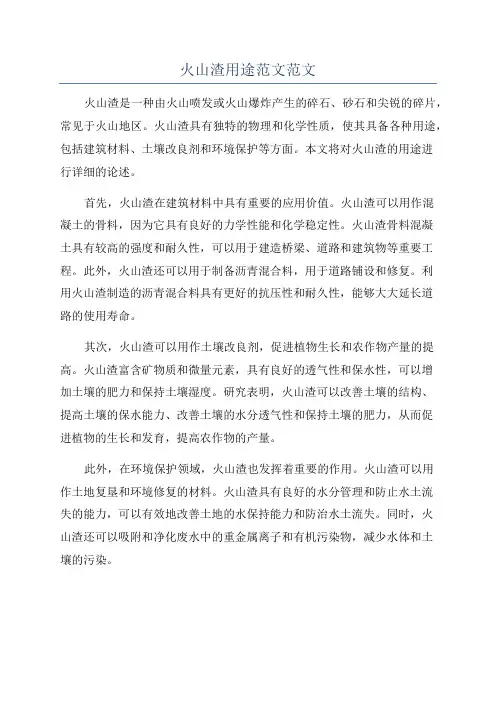 火山渣用途范文范文

火山渣是一种由火山喷发或火山爆炸产生的碎石、砂石和尖锐的碎片，常见于火山地区。火山渣具有独特的物理和化学性质，使其具备各种用途，包括建筑材料、土壤改良剂和环境保护等方面。本文将对火山渣的用途进行详细的论述。

首先，火山渣在建筑材料中具有重要的应用价值。火山渣可以用作混凝土的骨料，因为它具有良好的力学性能和化学稳定性。火山渣骨料混凝土具有较高的强度和耐久性，可以用于建造桥梁、道路和建筑物等重要工程。此外，火山渣还可以用于制备沥青混合料，用于道路铺设和修复。利用火山渣制造的沥青混合料具有更好的抗压性和耐久性，能够大大延长道路的使用寿命。

其次，火山渣可以用作土壤改良剂，促进植物生长和农作物产量的提高。火山渣富含矿物质和微量元素，具有良好的透气性和保水性，可以增加土壤的肥力和保持土壤湿度。研究表明，火山渣可以改善土壤的结构、提高土壤的保水能力、改善土壤的水分透气性和保持土壤的肥力，从而促进植物的生长和发育，提高农作物的产量。

此外，在环境保护领域，火山渣也发挥着重要的作用。火山渣可以用作土地复垦和环境修复的材料。火山渣具有良好的水分管理和防止水土流失的能力，可以有效地改善土地的水保持能力和防治水土流失。同时，火山渣还可以吸附和净化废水中的重金属离子和有机污染物，减少水体和土壤的污染。